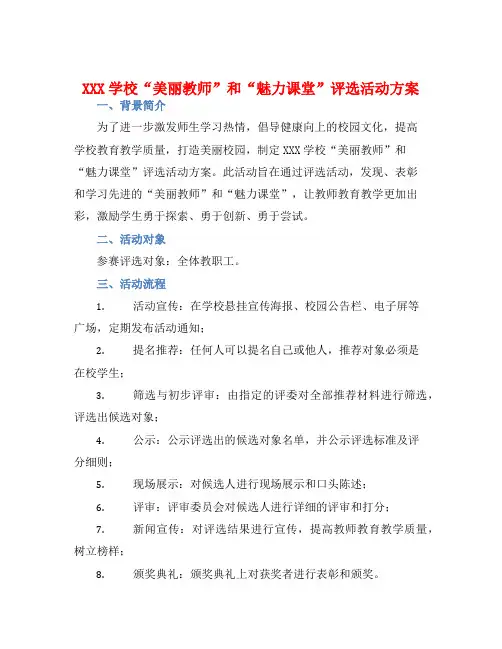 XXX 学校“美丽教师”和“魅力课堂”评选活动方案

一、背景简介

为了进一步激发师生学习热情，倡导健康向上的校园文化，提高学校教育教学质量，打造美丽校园，制定 XXX 学校“美丽教师”和“魅力课堂”评选活动方案。此活动旨在通过评选活动，发现、表彰和学习先进的“美丽教师”和“魅力课堂”，让教师教育教学更加出彩，激励学生勇于探索、勇于创新、勇于尝试。

二、活动对象

参赛评选对象：全体教职工。

三、活动流程

1. 活动宣传：在学校悬挂宣传海报、校园公告栏、电子屏等广场，定期发布活动通知；

2. 提名推荐：任何人可以提名自己或他人，推荐对象必须是在校学生；

3. 筛选与初步评审：由指定的评委对全部推荐材料进行筛选，评选出候选对象；

4. 公示：公示评选出的候选对象名单，并公示评选标准及评分细则；

5. 现场展示：对候选人进行现场展示和口头陈述；

6. 评审：评审委员会对候选人进行详细的评审和打分；

7. 新闻宣传：对评选结果进行宣传，提高教师教育教学质量，树立榜样；

8. 颁奖典礼：颁奖典礼上对获奖者进行表彰和颁奖。